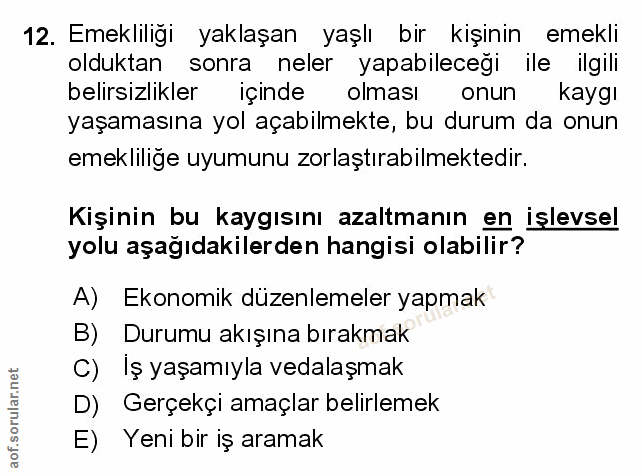 12. Emekliliği yaklaşan yaşlı bir kişinin emekli olduktan sonra neler yapabileceği ile ilgili belirsizlikler içinde olması onun kaygı yaşamasına yol açabilmekte, bu durum da onun emekliliğe uyumunu zorlaştırabilmektedir.

Kişinin bu kaygısını azaltmanın en işlevsel yolu aşağıdakilerden hangisi olabilir?

A) Ekonomik düzenlemeler yapmak
B) Durumu akışına bırakmak
C) İş yaşamıyla vedalaşmak
D) Gerçekçi amaçlar belirlemek
E) Yeni bir iş aramak

aof.sorular.net